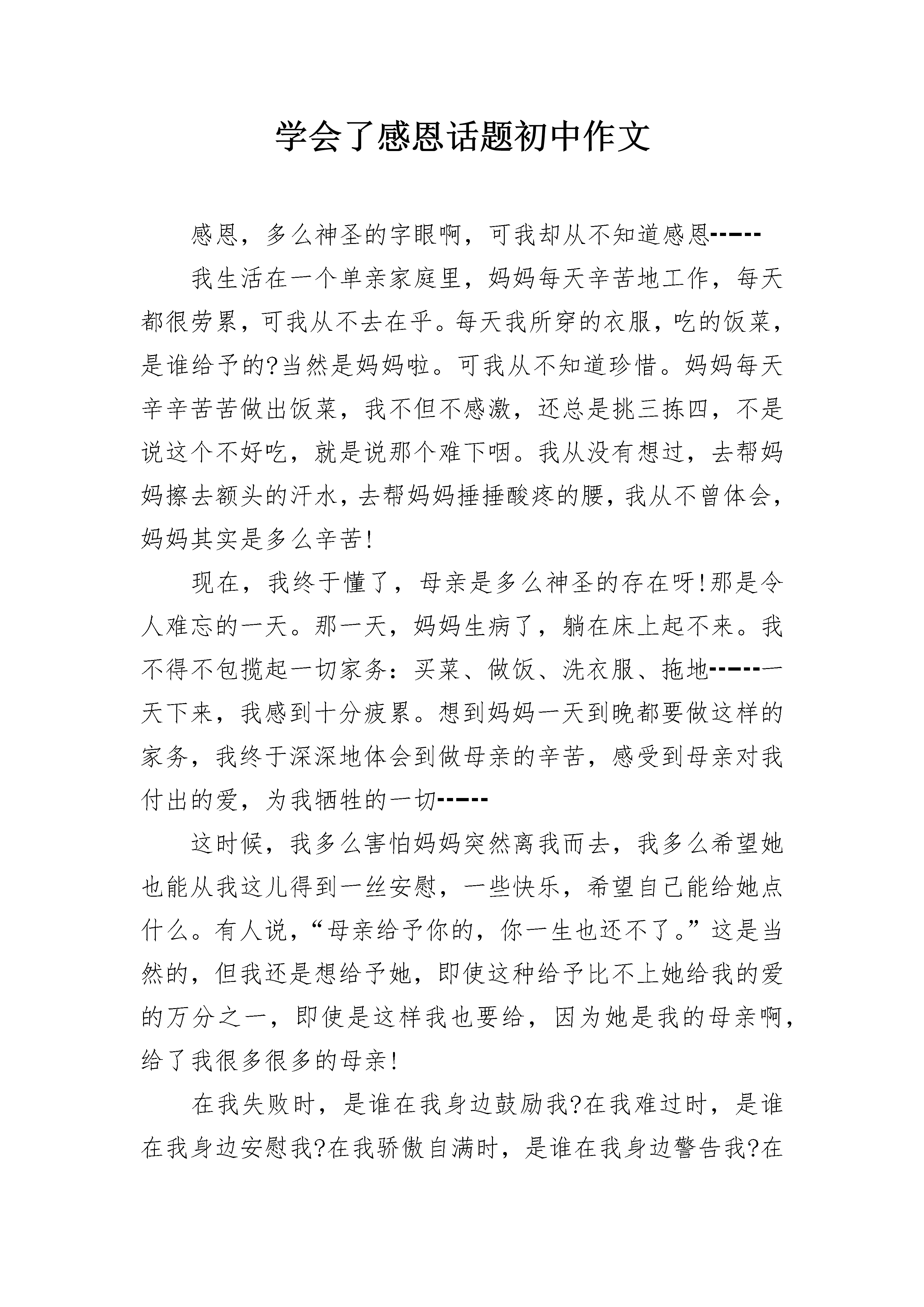 学会了感恩话题初中作文

感恩，多么神圣的字眼啊，可我却从不知道感恩------

我生活在一个单亲家庭里，妈妈每天辛苦地工作，每天都很劳累，可我从不去在乎。每天我所穿的衣服，吃的饭菜，是谁给予的?当然是妈妈啦。可我从不知道珍惜。妈妈每天辛辛苦苦做出饭菜，我不但不感激，还总是挑三拣四，不是说这个不好吃，就是说那个难下咽。我从没有想过，去帮妈妈擦去额头的汗水，去帮妈妈捶捶酸疼的腰，我从不曾体会，妈妈其实是多么辛苦!

现在，我终于懂了，母亲是多么神圣的存在呀!那是令人难忘的一天。那一天，妈妈生病了，躺在床上起不来。我不得不包揽起一切家务：买菜、做饭、洗衣服、拖地------一天下来，我感到十分疲累。想到妈妈一天到晚都要做这样的家务，我终于深深地体会到做母亲的辛苦，感受到母亲对我付出的爱，为我牺牲的一切------

这时候，我多么害怕妈妈突然离我而去，我多么希望她也能从我这儿得到一丝安慰，一些快乐，希望自己能给她点什么。有人说，“母亲给予你的，你一生也还不了。”这是当然的，但我还是想给予她，即使这种给予比不上她给我的爱的万分之一，即使是这样我也要给，因为她是我的母亲啊，给了我很多很多的母亲!

在我失败时，是谁在我身边鼓励我?在我难过时，是谁在我身边安慰我?在我骄傲自满时，是谁在我身边警告我?在